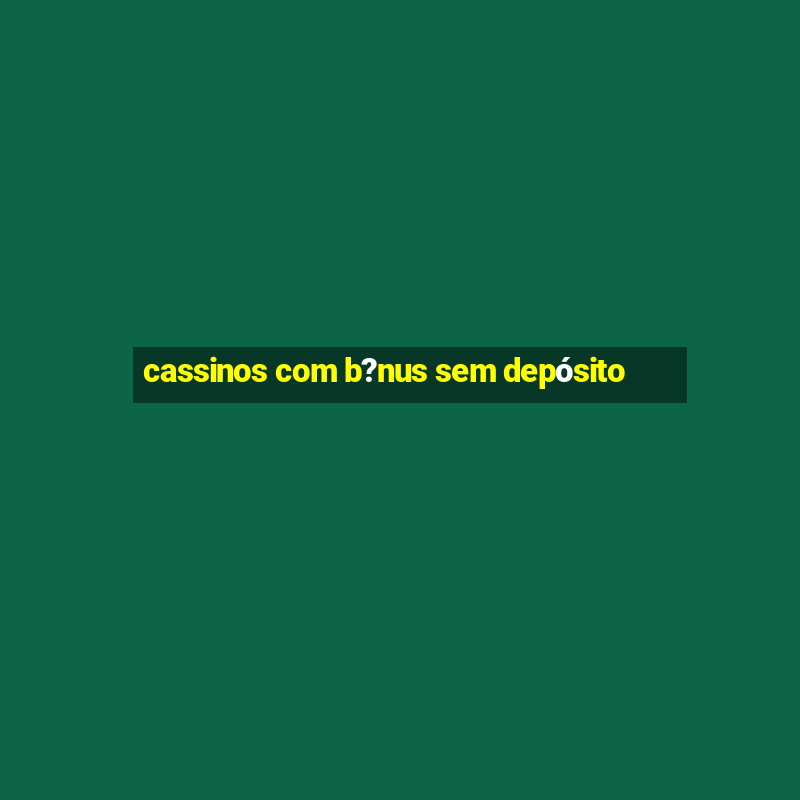 cassinos com b?nus sem depósito